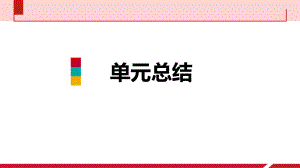 单元总结